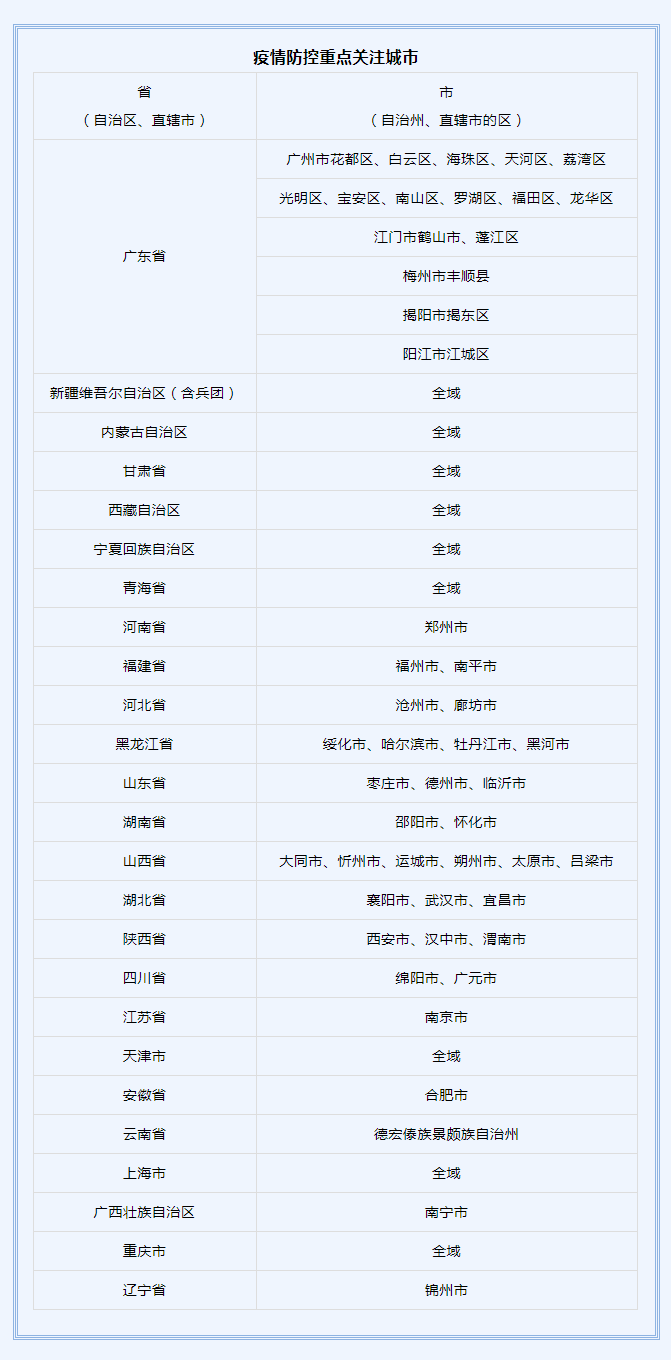 疫情防控重点关注城市

| 省（自治区、直辖市） | 市（自治州、直辖市的区） |
|---|---|
| 广东省 | 广州市花都区、白云区、海珠区、天河区、荔湾区 |
| | 光明区、宝安区、南山区、罗湖区、福田区、龙华区 |
| | 江门市鹤山市、蓬江区 |
| | 梅州市丰顺县 |
| | 揭阳市揭东区 |
| | 阳江市江城区 |
| 新疆维吾尔自治区（含兵团） | 全域 |
| 内蒙古自治区 | 全域 |
| 甘肃省 | 全域 |
| 西藏自治区 | 全域 |
| 宁夏回族自治区 | 全域 |
| 青海省 | 全域 |
| 河南省 | 郑州市 |
| 福建省 | 福州市、南平市 |
| 河北省 | 沧州市、廊坊市 |
| 黑龙江省 | 绥化市、哈尔滨市、牡丹江市、黑河市 |
| 山东省 | 枣庄市、德州市、临沂市 |
| 湖南省 | 邵阳市、怀化市 |
| 山西省 | 大同市、忻州市、运城市、朔州市、太原市、吕梁市 |
| 湖北省 | 襄阳市、武汉市、宜昌市 |
| 陕西省 | 西安市、汉中市、渭南市 |
| 四川省 | 绵阳市、广元市 |
| 江苏省 | 南京市 |
| 天津市 | 全域 |
| 安徽省 | 合肥市 |
| 云南省 | 德宏傣族景颇族自治州 |
| 上海市 | 全域 |
| 广西壮族自治区 | 南宁市 |
| 重庆市 | 全域 |
| 辽宁省 | 锦州市 |